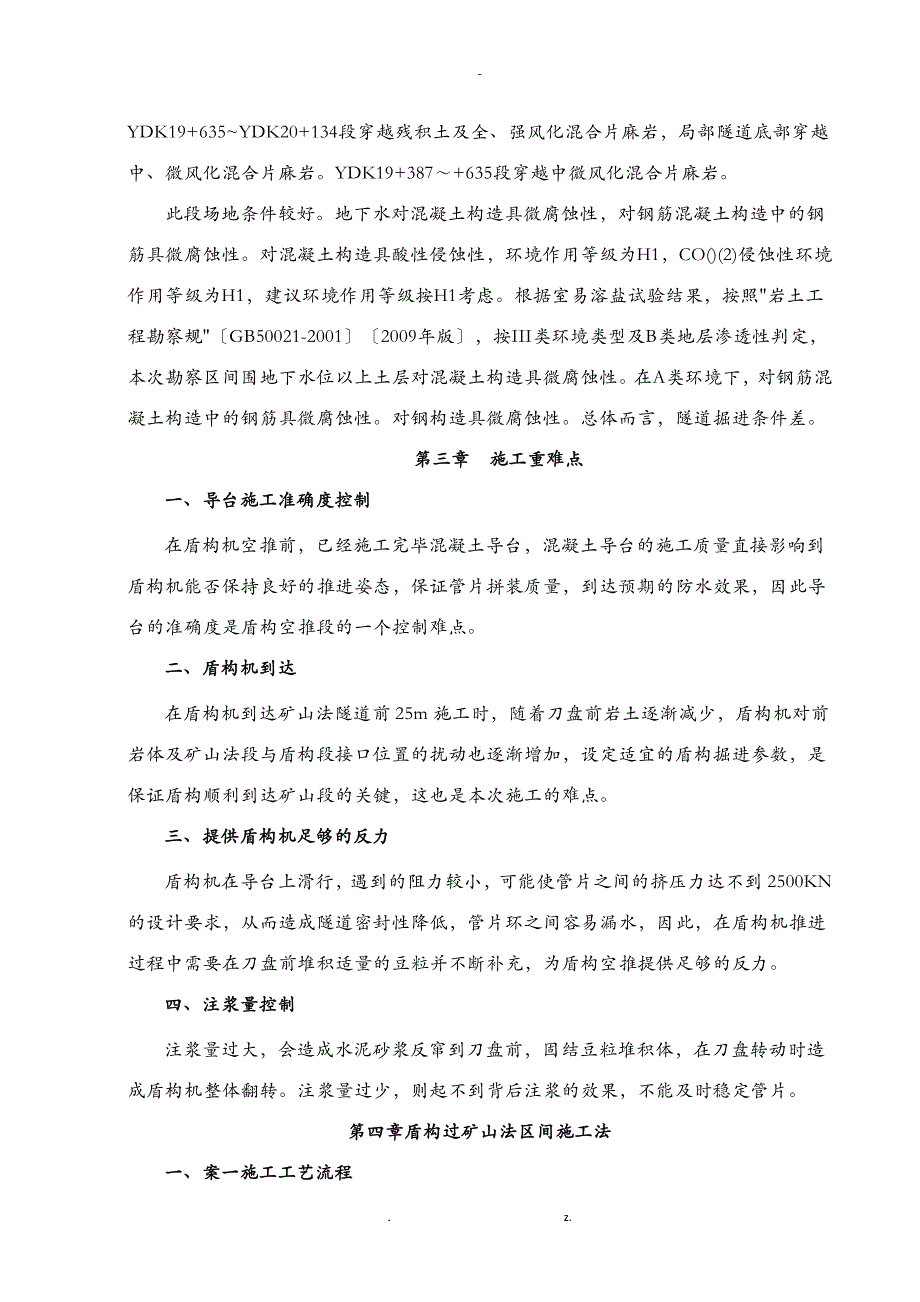 -

YDK19+635~YDK20+134段穿越残积土及全、强风化混合片麻岩，局部隧道底部穿越中、微风化混合片麻岩。YDK19+387～+635段穿越中微风化混合片麻岩。

此段场地条件较好。地下水对混凝土构造具微腐蚀性，对钢筋混凝土构造中的钢筋具微腐蚀性。对混凝土构造具酸性侵蚀性，环境作用等级为H1，CO()(2)侵蚀性环境作用等级为H1，建议环境作用等级按H1考虑。根据室易溶盐试验结果，按照"岩土工程勘察规"〔GB50021-2001〕〔2009年版〕，按III类环境类型及B类地层渗透性判定，本次勘察区间围地下水位以上土层对混凝土构造具微腐蚀性。在A类环境下，对钢筋混凝土构造中的钢筋具微腐蚀性。对钢构造具微腐蚀性。总体而言，隧道掘进条件差。

第三章　施工重难点

一、导台施工准确度控制

在盾构机空推前，已经施工完毕混凝土导台，混凝土导台的施工质量直接影响到盾构机能否保持良好的推进姿态，保证管片拼装质量，到达预期的防水效果，因此导台的准确度是盾构空推段的一个控制难点。

二、盾构机到达

在盾构机到达矿山法隧道前25m施工时，随着刀盘前岩土逐渐减少，盾构机对前岩体及矿山法段与盾构段接口位置的扰动也逐渐增加，设定适宜的盾构掘进参数，是保证盾构顺利到达矿山段的关键，这也是本次施工的难点。

三、提供盾构机足够的反力

盾构机在导台上滑行，遇到的阻力较小，可能使管片之间的挤压力达不到2500KN的设计要求，从而造成隧道密封性降低，管片环之间容易漏水，因此，在盾构机推进过程中需要在刀盘前堆积适量的豆粒并不断补充，为盾构空推提供足够的反力。

四、注浆量控制

注浆量过大，会造成水泥砂浆反窜到刀盘前，固结豆粒堆积体，在刀盘转动时造成盾构机整体翻转。注浆量过少，则起不到背后注浆的效果，不能及时稳定管片。

第四章盾构过矿山法区间施工法

一、案一施工工艺流程

.　　　　z.